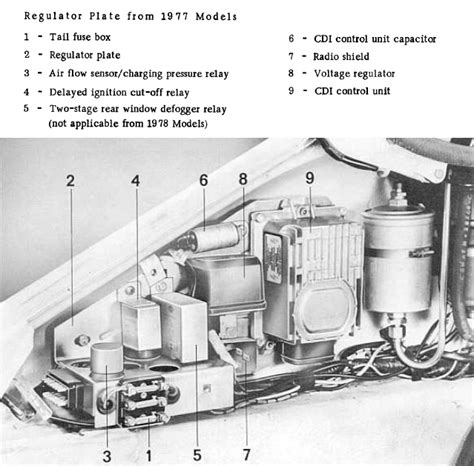 Regulator Plate from 1977 Models

1 - Tail fuse box
2 - Regulator plate
3 - Air flow sensor/charging pressure relay
4 - Delayed ignition cut-off relay
5 - Two-stage rear window defogger relay (not applicable from 1978 Models)

6 - CDI control unit capacitor
7 - Radio shield
8 - Voltage regulator
9 - CDI control unit

2
4
6
8
9
3
1
5
7